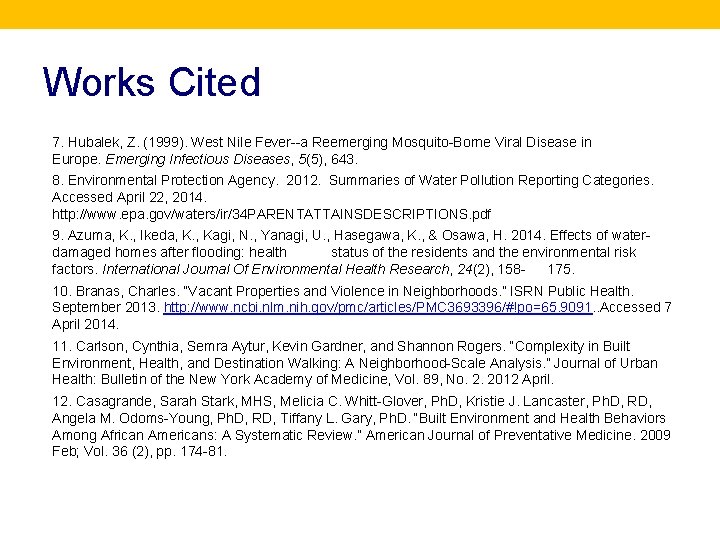 Works Cited

7. Hubalek, Z. (1999). West Nile Fever--a Reemerging Mosquito-Borne Viral Disease in Europe. Emerging Infectious Diseases, 5(5), 643.

8. Environmental Protection Agency. 2012. Summaries of Water Pollution Reporting Categories. Accessed April 22, 2014. http://www.epa.gov/waters/ir/34PARENTATTAINSDESCRIPTIONS.pdf

9. Azuma, K., Ikeda, K., Kagi, N., Yanagi, U., Hasegawa, K., & Osawa, H. 2014. Effects of water-damaged homes after flooding: health status of the residents and the environmental risk factors. International Journal Of Environmental Health Research, 24(2), 158- 175.

10. Branas, Charles. "Vacant Properties and Violence in Neighborhoods." ISRN Public Health. September 2013. http://www.ncbi.nlm.nih.gov/pmc/articles/PMC3693396/#!po=65.9091..Accessed 7 April 2014.

11. Carlson, Cynthia, Semra Aytur, Kevin Gardner, and Shannon Rogers. "Complexity in Built Environment, Health, and Destination Walking: A Neighborhood-Scale Analysis." Journal of Urban Health: Bulletin of the New York Academy of Medicine, Vol. 89, No. 2. 2012 April.

12. Casagrande, Sarah Stark, MHS, Melicia C. Whitt-Glover, PhD, Kristie J. Lancaster, PhD, RD, Angela M. Odoms-Young, PhD, RD, Tiffany L. Gary, PhD. "Built Environment and Health Behaviors Among African Americans: A Systematic Review." American Journal of Preventative Medicine. 2009 Feb; Vol. 36 (2), pp. 174-81.